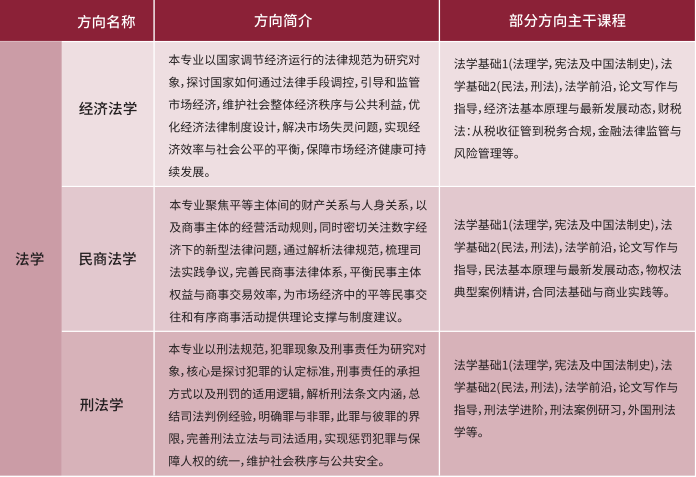 |  | 方向名称 | 方向简介 | 部分方向主干课程 |
|---|---|---|---|
| 法学 | 经济法学 | 本专业以国家调节经济运行的法律规范为研究对象，探讨国家如何通过法律手段调控，引导和监管市场经济，维护社会整体经济秩序与公共利益，优化经济法律制度设计，解决市场失灵问题，实现经济效率与社会公平的平衡，保障市场经济健康可持续发展。 | 法学基础1(法理学，宪法及中国法制史)，法学基础2(民法，刑法)，法学前沿，论文写作与指导，经济法基本原理与最新发展动态，财税法：从税收征管到税务合规，金融法律监管与风险管理等。 |
|  | 民商法学 | 本专业聚焦平等主体间的财产关系与人身关系，以及商事主体的经营活动规则，同时密切关注数字经济下的新型法律问题，通过解析法律规范，梳理司法实践争议，完善民商事法律体系，平衡民事主体权益与商事交易效率，为市场经济中的平等民事交往和有序商事活动提供理论支撑与制度建议。 | 法学基础1(法理学，宪法及中国法制史)，法学基础2(民法，刑法)，法学前沿，论文写作与指导，民法基本原理与最新发展动态，物权法典型案例精讲，合同法基础与商业实践等。 |
|  | 刑法学 | 本专业以刑法规范，犯罪现象及刑事责任为研究对象，核心是探讨犯罪的认定标准，刑事责任的承担方式以及刑罚的适用逻辑，解析刑法条文内涵，总结司法判例经验，明确罪与非罪，此罪与彼罪的界限，完善刑法立法与司法适用，实现惩罚犯罪与保障人权的统一，维护社会秩序与公共安全。 | 法学基础1(法理学，宪法及中国法制史)，法学基础2(民法，刑法)，法学前沿，论文写作与指导，刑法学进阶，刑法案例研习，外国刑法学等。 |